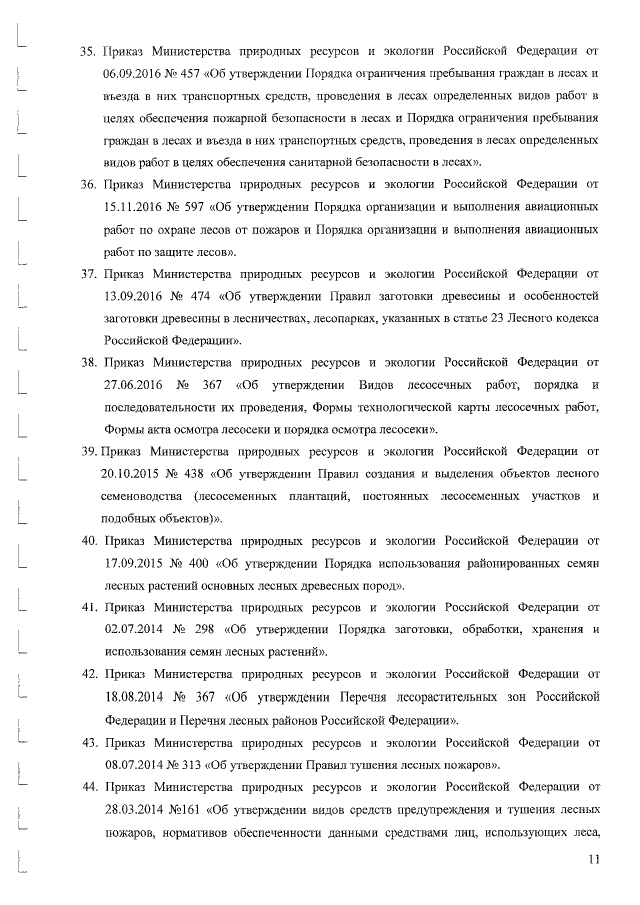 35. Приказ Министерства природных ресурсов и экологии Российской Федерации от 06.09.2016 № 457 «Об утверждении Порядка ограничения пребывания граждан в лесах и въезда в них транспортных средств, проведения в лесах определенных видов работ в целях обеспечения пожарной безопасности в лесах и Порядка ограничения пребывания граждан в лесах и въезда в них транспортных средств, проведения в лесах определенных видов работ в целях обеспечения санитарной безопасности в лесах».

36. Приказ Министерства природных ресурсов и экологии Российской Федерации от 15.11.2016 № 597 «Об утверждении Порядка организации и выполнения авиационных работ по охране лесов от пожаров и Порядка организации и выполнения авиационных работ по защите лесов».

37. Приказ Министерства природных ресурсов и экологии Российской Федерации от 13.09.2016 № 474 «Об утверждении Правил заготовки древесины и особенностей заготовки древесины в лесничествах, лесопарках, указанных в статье 23 Лесного кодекса Российской Федерации».

38. Приказ Министерства природных ресурсов и экологии Российской Федерации от 27.06.2016 № 367 «Об утверждении Видов лесосечных работ, порядка и последовательности их проведения, Формы технологической карты лесосечных работ, Формы акта осмотра лесосеки и порядка осмотра лесосеки».

39. Приказ Министерства природных ресурсов и экологии Российской Федерации от 20.10.2015 № 438 «Об утверждении Правил создания и выделения объектов лесного семеноводства (лесосеменных плантаций, постоянных лесосеменных участков и подобных объектов)».

40. Приказ Министерства природных ресурсов и экологии Российской Федерации от 17.09.2015 № 400 «Об утверждении Порядка использования районированных семян лесных растений основных лесных древесных пород».

41. Приказ Министерства природных ресурсов и экологии Российской Федерации от 02.07.2014 № 298 «Об утверждении Порядка заготовки, обработки, хранения и использования семян лесных растений».

42. Приказ Министерства природных ресурсов и экологии Российской Федерации от 18.08.2014 № 367 «Об утверждении Перечня лесорастительных зон Российской Федерации и Перечня лесных районов Российской Федерации».

43. Приказ Министерства природных ресурсов и экологии Российской Федерации от 08.07.2014 № 313 «Об утверждении Правил тушения лесных пожаров».

44. Приказ Министерства природных ресурсов и экологии Российской Федерации от 28.03.2014 №161 «Об утверждении видов средств предупреждения и тушения лесных пожаров, нормативов обеспеченности данными средствами лиц, использующих леса,

11